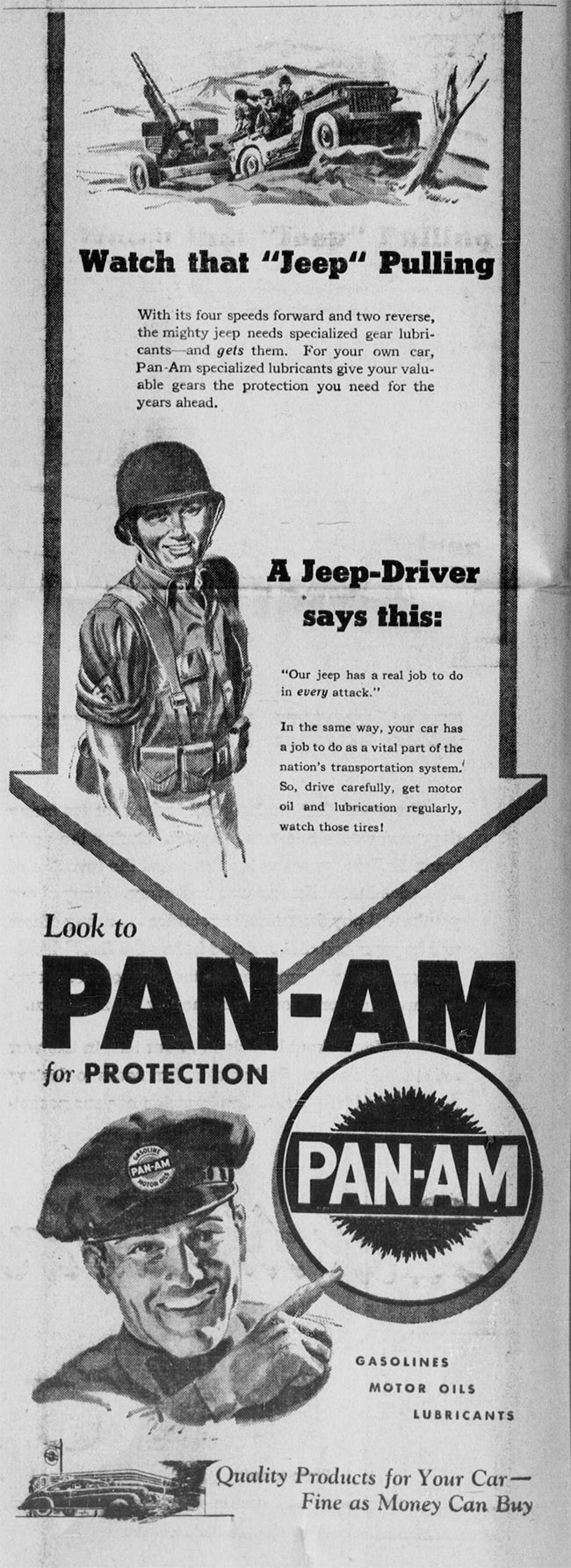 Watch that "Jeep" Pulling

With its four speeds forward and two reverse, the mighty jeep needs specialized gear lubricants—and gets them. For your own car, Pan-Am specialized lubricants give your valuable gears the protection you need for the years ahead.

A Jeep-Driver says this:

"Our jeep has a real job to do in every attack."

In the same way, your car has a job to do as a vital part of the nation's transportation system. So, drive carefully, get motor oil and lubrication regularly, watch those tires!

Look to
PAN-AM
for PROTECTION

GASOLINE
PAN-AM
MOTOR OILS

PAN-AM

GASOLINES
MOTOR OILS
LUBRICANTS

Quality Products for Your Car—
Fine as Money Can Buy